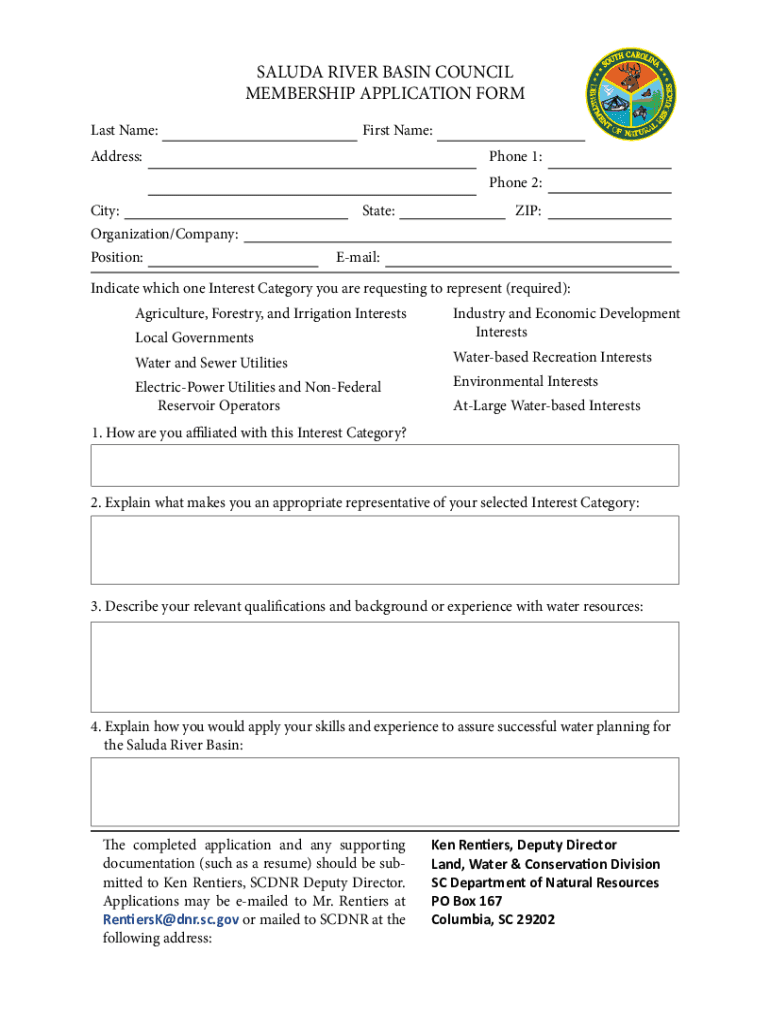 SALUDA RIVER BASIN COUNCIL
MEMBERSHIP APPLICATION FORM

SOUTH CAROLINA DEPARTMENT OF NATURAL RESOURCES

Last Name: First Name:
Address: Phone 1:
Phone 2:
City: State: ZIP:
Organization/Company:
Position: E-mail:

Indicate which one Interest Category you are requesting to represent (required):

Agriculture, Forestry, and Irrigation Interests
Local Governments
Water and Sewer Utilities
Electric-Power Utilities and Non-Federal Reservoir Operators

Industry and Economic Development Interests
Water-based Recreation Interests
Environmental Interests
At-Large Water-based Interests

1. How are you affiliated with this Interest Category?

2. Explain what makes you an appropriate representative of your selected Interest Category:

3. Describe your relevant qualifications and background or experience with water resources:

4. Explain how you would apply your skills and experience to assure successful water planning for the Saluda River Basin:

The completed application and any supporting documentation (such as a resume) should be submitted to Ken Rentiers, SCDNR Deputy Director. Applications may be e-mailed to Mr. Rentiers at RentiersK@dnr.sc.gov or mailed to SCDNR at the following address:

Ken Rentiers, Deputy Director
Land, Water & Conservation Division
SC Department of Natural Resources
PO Box 167
Columbia, SC 29202